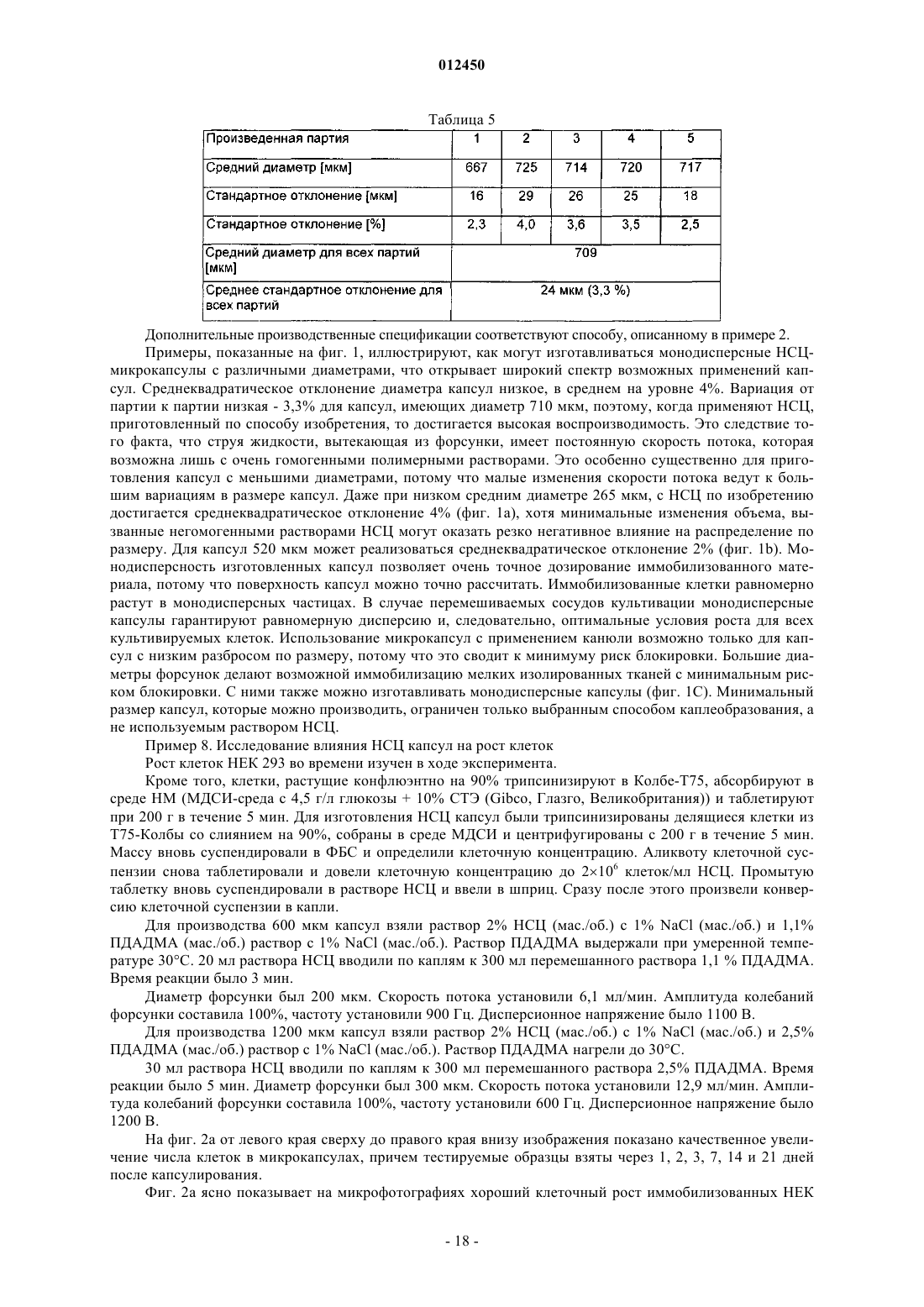 012450

Таблица 5

| Произведенная партия | 1 | 2 | 3 | 4 | 5 |
|---|---|---|---|---|---|
| Средний диаметр [мкм] | 667 | 725 | 714 | 720 | 717 |
| Стандартное отклонение [мкм] | 16 | 29 | 26 | 25 | 18 |
| Стандартное отклонение [%] | 2,3 | 4,0 | 3,6 | 3,5 | 2,5 |
| Средний диаметр для всех партий [мкм] | 709 | | | | |
| Среднее стандартное отклонение для всех партий | 24 мкм (3,3 %) | | | | |

Дополнительные производственные спецификации соответствуют способу, описанному в примере 2.

Примеры, показанные на фиг. 1, иллюстрируют, как могут изготавливаться монодисперсные НСЦ-микрокапсулы с различными диаметрами, что открывает широкий спектр возможных применений капсул. Среднеквадратическое отклонение диаметра капсул низкое, в среднем на уровне 4%. Вариация от партии к партии низкая - 3,3% для капсул, имеющих диаметр 710 мкм, поэтому, когда применяют НСЦ, приготовленный по способу изобретения, то достигается высокая воспроизводимость. Это следствие того факта, что струя жидкости, вытекающая из форсунки, имеет постоянную скорость потока, которая возможна лишь с очень гомогенными полимерными растворами. Это особенно существенно для приготовления капсул с меньшими диаметрами, потому что малые изменения скорости потока ведут к большим вариациям в размере капсул. Даже при низком среднем диаметре 265 мкм, с НСЦ по изобретению достигается среднеквадратическое отклонение 4% (фиг. 1а), хотя минимальные изменения объема, вызванные негомогенными растворами НСЦ могут оказать резко негативное влияние на распределение по размеру. Для капсул 520 мкм может реализоваться среднеквадратическое отклонение 2% (фиг. 1b). Монодисперсность изготовленных капсул позволяет очень точное дозирование иммобилизованного материала, потому что поверхность капсул можно точно рассчитать. Иммобилизованные клетки равномерно растут в монодисперсных частицах. В случае перемешиваемых сосудов культивации монодисперсные капсулы гарантируют равномерную дисперсию и, следовательно, оптимальные условия роста для всех культивируемых клеток. Использование микрокапсул с применением канюли возможно только для капсул с низким разбросом по размеру, потому что это сводит к минимуму риск блокировки. Большие диаметры форсунок делают возможной иммобилизацию мелких изолированных тканей с минимальным риском блокировки. С ними также можно изготавливать монодисперсные капсулы (фиг. 1С). Минимальный размер капсул, которые можно производить, ограничен только выбранным способом каплеобразования, а не используемым раствором НСЦ.

Пример 8. Исследование влияния НСЦ капсул на рост клеток

Рост клеток НЕК 293 во времени изучен в ходе эксперимента.

Кроме того, клетки, растущие конфлюэнтно на 90% трипсинизируют в Колбе-Т75, абсорбируют в среде НМ (МДСИ-среда с 4,5 г/л глюкозы + 10% СТЭ (Gibco, Глазго, Великобритания)) и таблетируют при 200 г в течение 5 мин. Для изготовления НСЦ капсул были трипсинизированы делящиеся клетки из Т75-Колбы со слиянием на 90%, собраны в среде МДСИ и центрифугированы с 200 г в течение 5 мин. Массу вновь суспендировали в ФБС и определили клеточную концентрацию. Аликвоту клеточной суспензии снова таблетировали и довели клеточную концентрацию до $2\times10^6$ клеток/мл НСЦ. Промытую таблетку вновь суспендировали в растворе НСЦ и ввели в шприц. Сразу после этого произвели конверсию клеточной суспензии в капли.

Для производства 600 мкм капсул взяли раствор 2% НСЦ (мас./об.) с 1% NaCl (мас./об.) и 1,1% ПДАДМА (мас./об.) раствор с 1% NaCl (мас./об.). Раствор ПДАДМА выдержали при умеренной температуре 30°С. 20 мл раствора НСЦ вводили по каплям к 300 мл перемешанного раствора 1,1 % ПДАДМА. Время реакции было 3 мин.

Диаметр форсунки был 200 мкм. Скорость потока установили 6,1 мл/мин. Амплитуда колебаний форсунки составила 100%, частоту установили 900 Гц. Дисперсионное напряжение было 1100 В.

Для производства 1200 мкм капсул взяли раствор 2% НСЦ (мас./об.) с 1% NaCl (мас./об.) и 2,5% ПДАДМА (мас./об.) раствор с 1% NaCl (мас./об.). Раствор ПДАДМА нагрели до 30°С.

30 мл раствора НСЦ вводили по каплям к 300 мл перемешанного раствора 2,5% ПДАДМА. Время реакции было 5 мин. Диаметр форсунки был 300 мкм. Скорость потока установили 12,9 мл/мин. Амплитуда колебаний форсунки составила 100%, частоту установили 600 Гц. Дисперсионное напряжение было 1200 В.

На фиг. 2а от левого края сверху до правого края внизу изображения показано качественное увеличение числа клеток в микрокапсулах, причем тестируемые образцы взяты через 1, 2, 3, 7, 14 и 21 дней после капсулирования.

Фиг. 2а ясно показывает на микрофотографиях хороший клеточный рост иммобилизованных НЕК

- 18 -